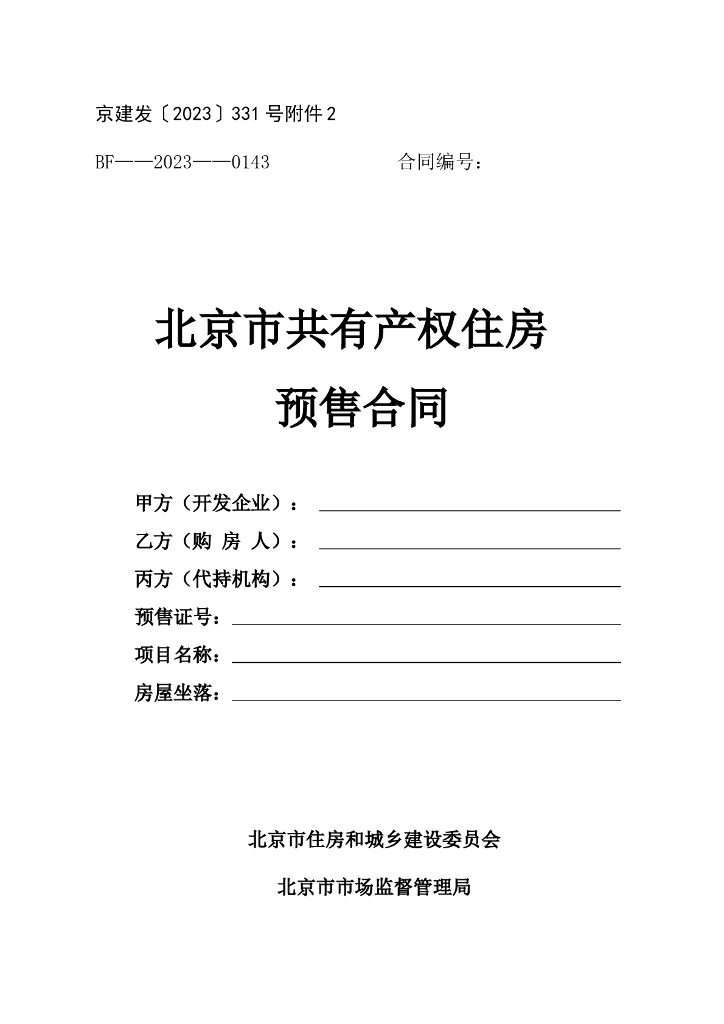 京建发〔2023〕331号附件2

BF——2023——0143　　　　　　合同编号：

北京市共有产权住房

预售合同

甲方（开发企业）：

乙方（购 房 人）：

丙方（代持机构）：

预售证号：

项目名称：

房屋坐落：

北京市住房和城乡建设委员会

北京市市场监督管理局